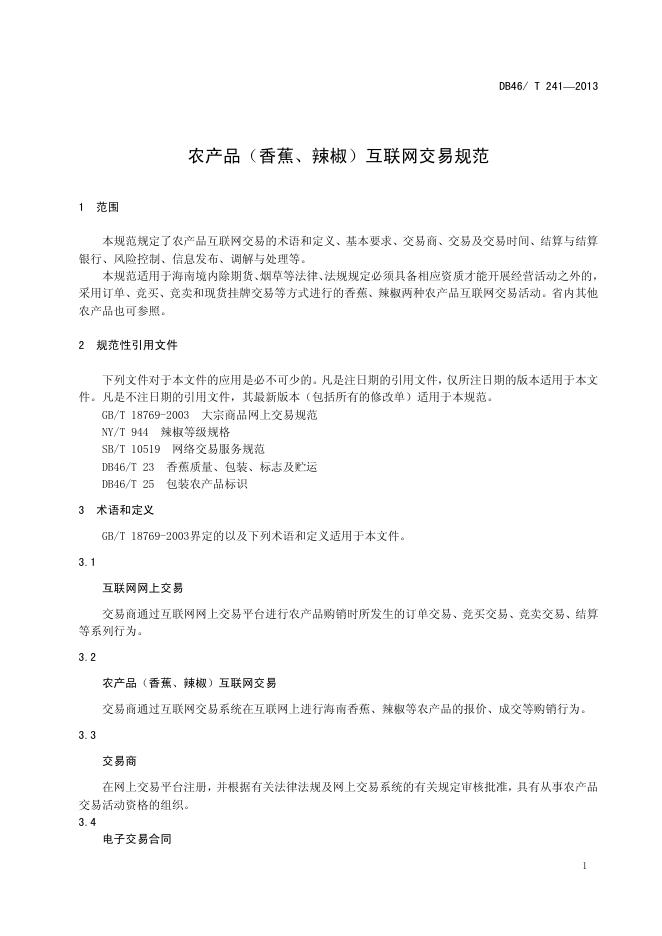 DB46/ T 241—2013

农产品（香蕉、辣椒）互联网交易规范

1 范围

本规范规定了农产品互联网交易的术语和定义、基本要求、交易商、交易及交易时间、结算与结算银行、风险控制、信息发布、调解与处理等。

本规范适用于海南境内除期货、烟草等法律、法规规定必须具备相应资质才能开展经营活动之外的，采用订单、竞买、竞卖和现货挂牌交易等方式进行的香蕉、辣椒两种农产品互联网交易活动。省内其他农产品也可参照。

2 规范性引用文件

下列文件对于本文件的应用是必不可少的。凡是注日期的引用文件，仅所注日期的版本适用于本文件。凡是不注日期的引用文件，其最新版本（包括所有的修改单）适用于本规范。

GB/T 18769-2003 大宗商品网上交易规范

NY/T 944 辣椒等级规格

SB/T 10519 网络交易服务规范

DB46/T 23 香蕉质量、包装、标志及贮运

DB46/T 25 包装农产品标识

3 术语和定义

GB/T 18769-2003界定的以及下列术语和定义适用于本文件。

3.1

互联网网上交易

交易商通过互联网网上交易平台进行农产品购销时所发生的订单交易、竞买交易、竞卖交易、结算等系列行为。

3.2

农产品（香蕉、辣椒）互联网交易

交易商通过互联网交易系统在互联网上进行海南香蕉、辣椒等农产品的报价、成交等购销行为。

3.3

交易商

在网上交易平台注册，并根据有关法律法规及网上交易系统的有关规定审核批准，具有从事农产品交易活动资格的组织。

3.4

电子交易合同

1